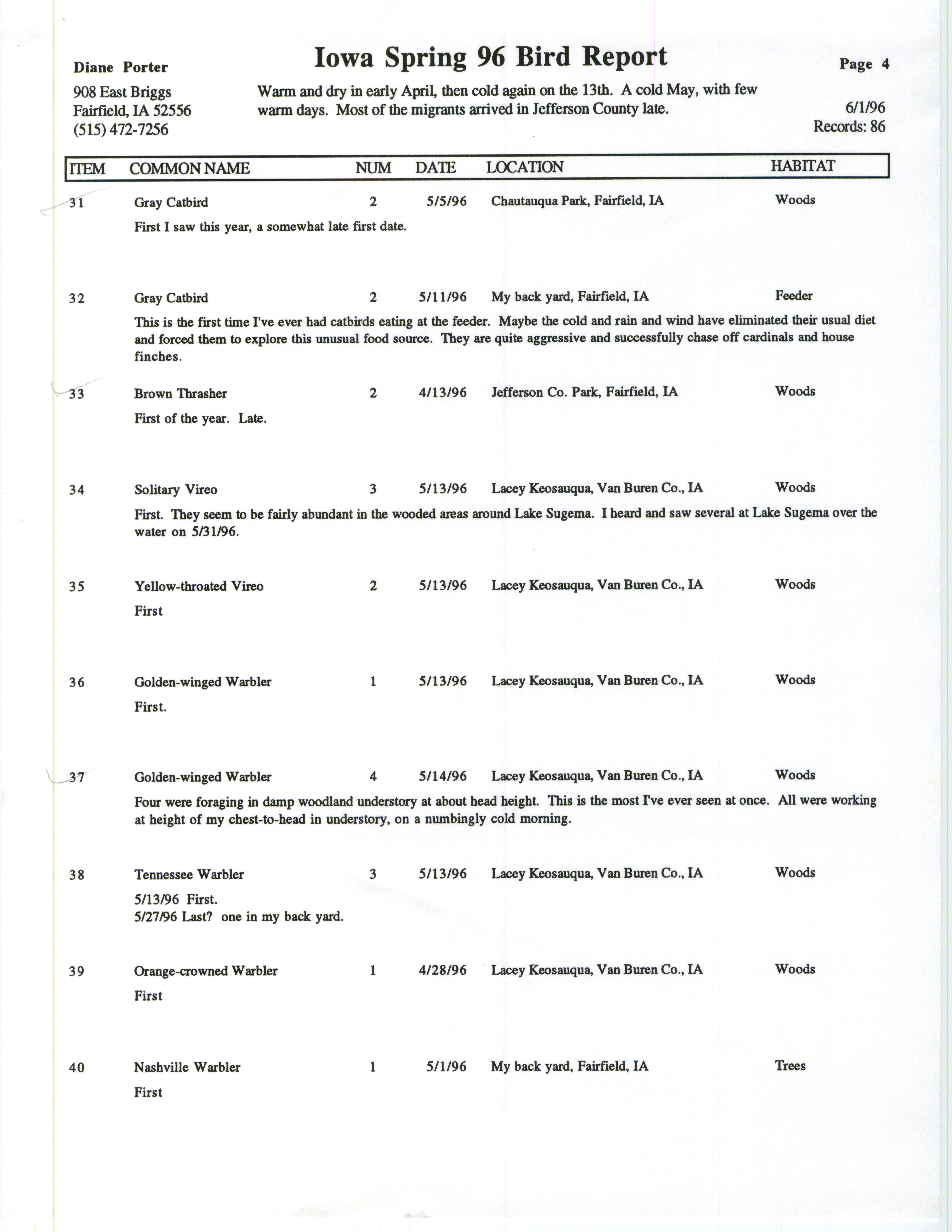 Diane Porter
908 East Briggs
Fairfield, IA 52556
(515) 472-7256

Iowa Spring 96 Bird Report

Warm and dry in early April, then cold again on the 13th. A cold May, with few warm days. Most of the migrants arrived in Jefferson County late.

Page 4
6/1/96
Records: 86

| ITEM | COMMON NAME | NUM | DATE | LOCATION | HABITAT |
|---|---|---|---|---|---|
| 31 | Gray Catbird | 2 | 5/5/96 | Chautauqua Park, Fairfield, IA | Woods |

First I saw this year, a somewhat late first date.

| 32 | Gray Catbird | 2 | 5/11/96 | My back yard, Fairfield, IA | Feeder |
|---|---|---|---|---|---|

This is the first time I've ever had catbirds eating at the feeder. Maybe the cold and rain and wind have eliminated their usual diet and forced them to explore this unusual food source. They are quite aggressive and successfully chase off cardinals and house finches.

| 33 | Brown Thrasher | 2 | 4/13/96 | Jefferson Co. Park, Fairfield, IA | Woods |
|---|---|---|---|---|---|

First of the year. Late.

| 34 | Solitary Vireo | 3 | 5/13/96 | Lacey Keosauqua, Van Buren Co., IA | Woods |
|---|---|---|---|---|---|

First. They seem to be fairly abundant in the wooded areas around Lake Sugema. I heard and saw several at Lake Sugema over the water on 5/31/96.

| 35 | Yellow-throated Vireo | 2 | 5/13/96 | Lacey Keosauqua, Van Buren Co., IA | Woods |
|---|---|---|---|---|---|

First

| 36 | Golden-winged Warbler | 1 | 5/13/96 | Lacey Keosauqua, Van Buren Co., IA | Woods |
|---|---|---|---|---|---|

First.

| 37 | Golden-winged Warbler | 4 | 5/14/96 | Lacey Keosauqua, Van Buren Co., IA | Woods |
|---|---|---|---|---|---|

Four were foraging in damp woodland understory at about head height. This is the most I've ever seen at once. All were working at height of my chest-to-head in understory, on a numbingly cold morning.

| 38 | Tennessee Warbler | 3 | 5/13/96 | Lacey Keosauqua, Van Buren Co., IA | Woods |
|---|---|---|---|---|---|

5/13/96 First.
5/27/96 Last? one in my back yard.

| 39 | Orange-crowned Warbler | 1 | 4/28/96 | Lacey Keosauqua, Van Buren Co., IA | Woods |
|---|---|---|---|---|---|

First

| 40 | Nashville Warbler | 1 | 5/1/96 | My back yard, Fairfield, IA | Trees |
|---|---|---|---|---|---|

First